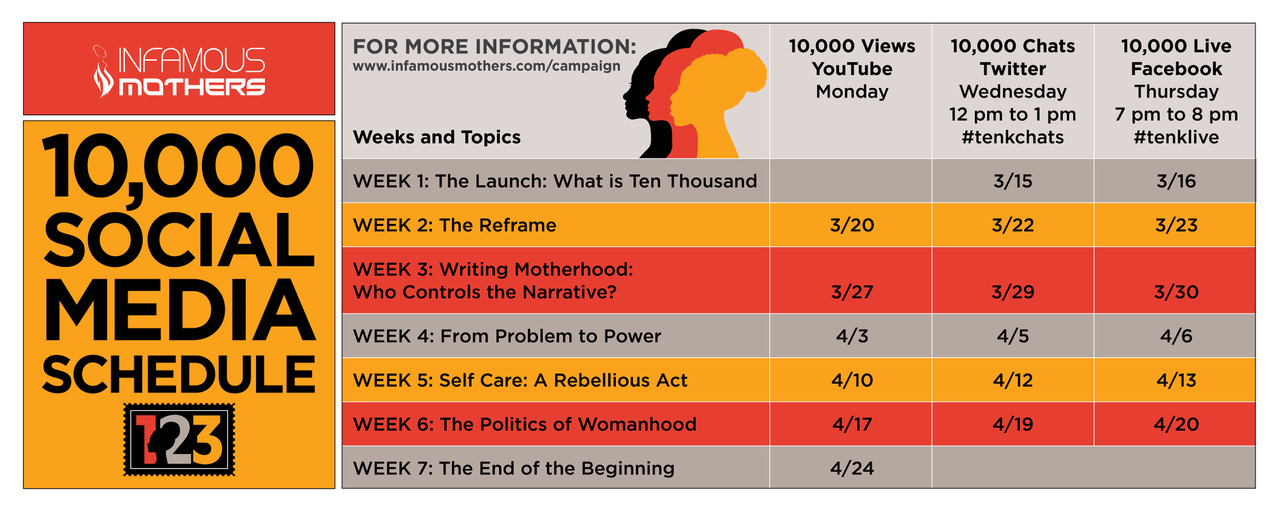 INFAMOUS MOTHERS

10,000 SOCIAL MEDIA SCHEDULE

123

| FOR MORE INFORMATION: www.infamousmothers.com/campaign Weeks and Topics | 10,000 Views YouTube Monday | 10,000 Chats Twitter Wednesday 12 pm to 1 pm #tenkchats | 10,000 Live Facebook Thursday 7 pm to 8 pm #tenklive |
|---|---|---|---|
| WEEK 1: The Launch: What is Ten Thousand | | 3/15 | 3/16 |
| WEEK 2: The Reframe | 3/20 | 3/22 | 3/23 |
| WEEK 3: Writing Motherhood: Who Controls the Narrative? | 3/27 | 3/29 | 3/30 |
| WEEK 4: From Problem to Power | 4/3 | 4/5 | 4/6 |
| WEEK 5: Self Care: A Rebellious Act | 4/10 | 4/12 | 4/13 |
| WEEK 6: The Politics of Womanhood | 4/17 | 4/19 | 4/20 |
| WEEK 7: The End of the Beginning | 4/24 | | |